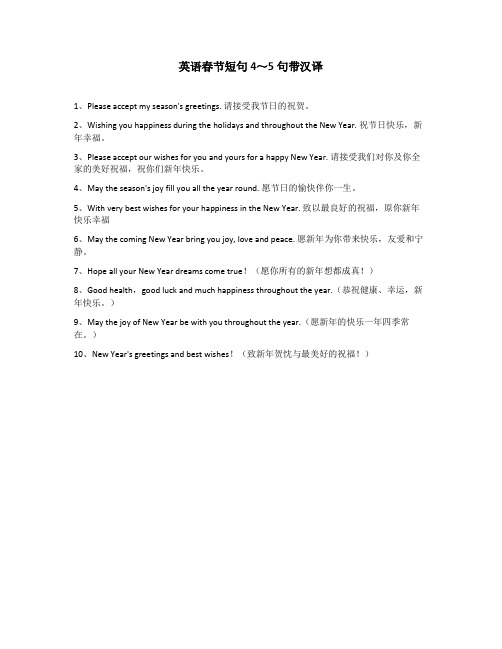 英语春节短句 4~5 句带汉译

1、Please accept my season's greetings. 请接受我节日的祝贺。

2、Wishing you happiness during the holidays and throughout the New Year. 祝节日快乐，新年幸福。

3、Please accept our wishes for you and yours for a happy New Year. 请接受我们对你及你全家的美好祝福，祝你们新年快乐。

4、May the season's joy fill you all the year round. 愿节日的愉快伴你一生。

5、With very best wishes for your happiness in the New Year. 致以最良好的祝福，原你新年快乐幸福

6、May the coming New Year bring you joy, love and peace. 愿新年为你带来快乐，友爱和宁静。

7、Hope all your New Year dreams come true！（愿你所有的新年想都成真！）

8、Good health，good luck and much happiness throughout the year.（恭祝健康、幸运，新年快乐。）

9、May the joy of New Year be with you throughout the year.（愿新年的快乐一年四季常在。）

10、New Year's greetings and best wishes！（致新年贺忱与最美好的祝福！）